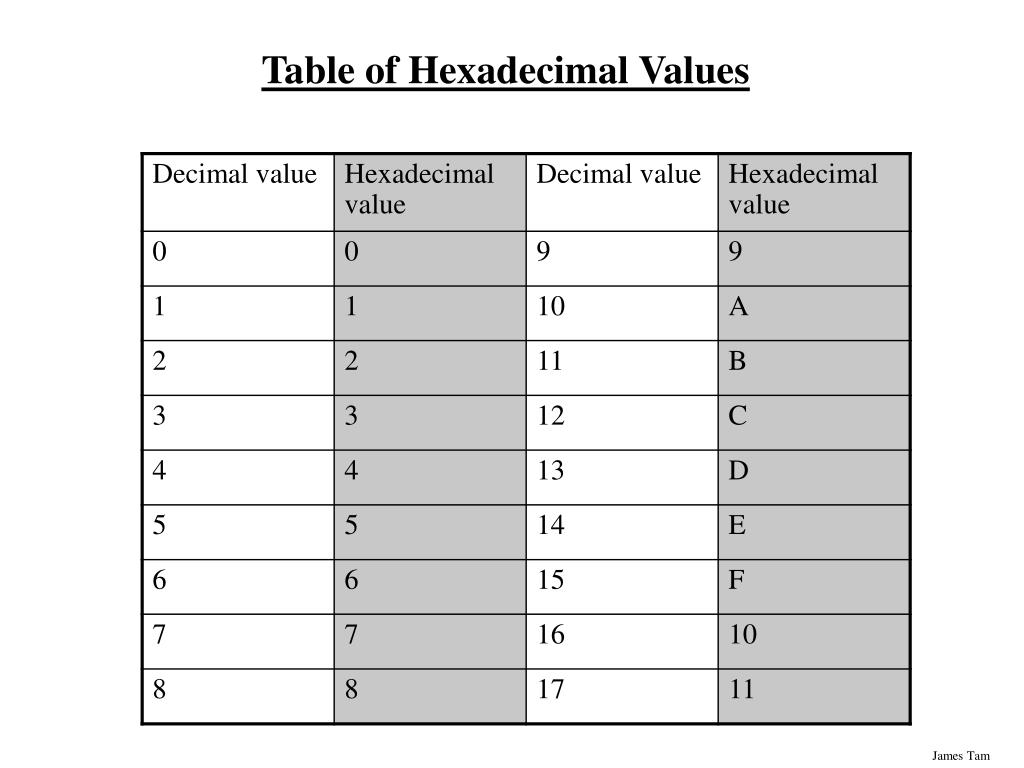 Table of Hexadecimal Values

| Decimal value | Hexadecimal value | Decimal value | Hexadecimal value |
|---|---|---|---|
| 0 | 0 | 9 | 9 |
| 1 | 1 | 10 | A |
| 2 | 2 | 11 | B |
| 3 | 3 | 12 | C |
| 4 | 4 | 13 | D |
| 5 | 5 | 14 | E |
| 6 | 6 | 15 | F |
| 7 | 7 | 16 | 10 |
| 8 | 8 | 17 | 11 |

James Tam